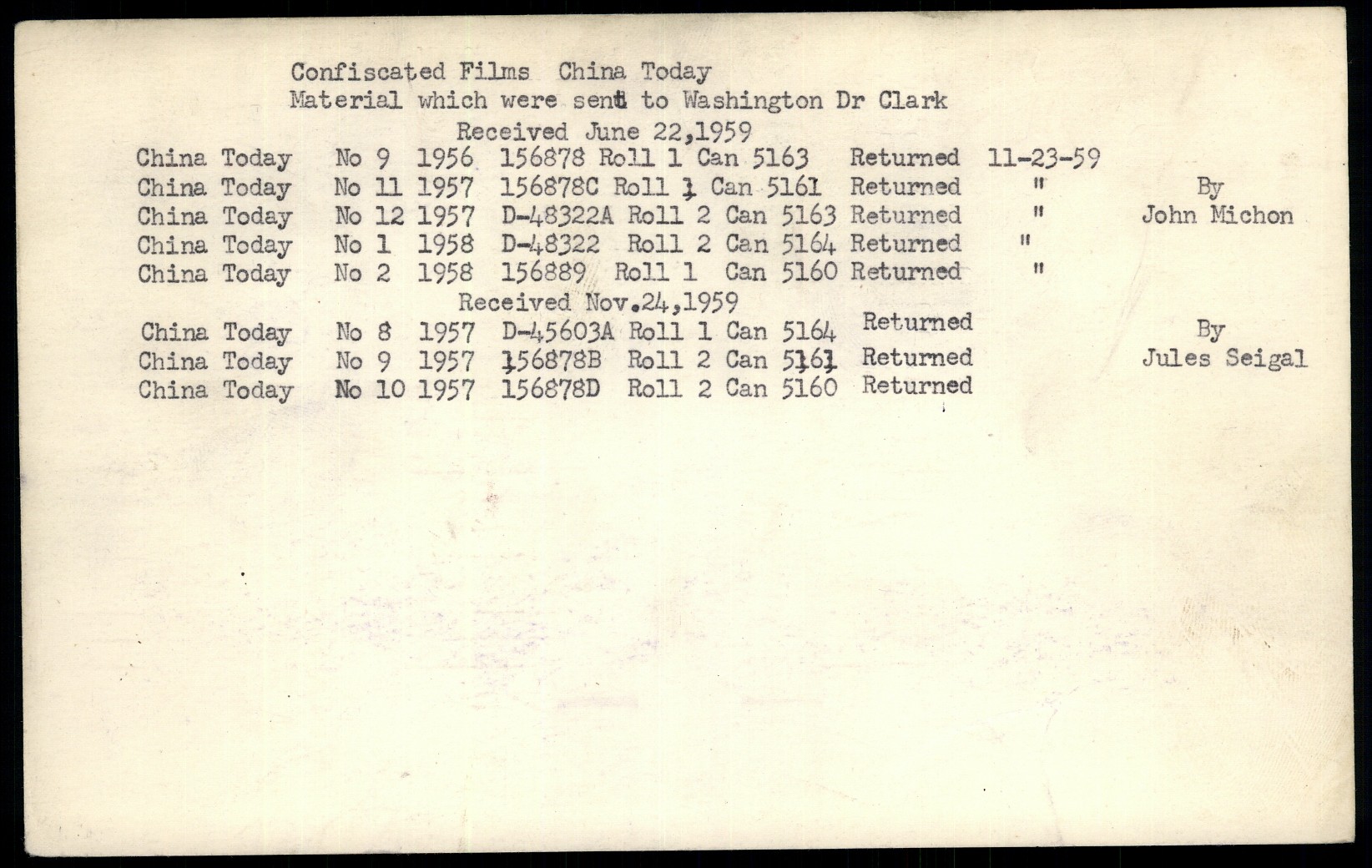 Confiscated Films China Today
Material which were sent to Washington Dr Clark
Received June 22,1959
China Today No 9 1956 156878 Roll 1 Can 5163 Returned 11-23-59
China Today No 11 1957 156878C Roll 1 Can 5161 Returned " By
China Today No 12 1957 D-48322A Roll 2 Can 5163 Returned " John Michon
China Today No 1 1958 D-48322 Roll 2 Can 5164 Returned "
China Today No 2 1958 156889 Roll 1 Can 5160 Returned "
Received Nov.24,1959
China Today No 8 1957 D-45603A Roll 1 Can 5164 Returned By
China Today No 9 1957 156878B Roll 2 Can 5161 Returned Jules Seigal
China Today No 10 1957 156878D Roll 2 Can 5160 Returned